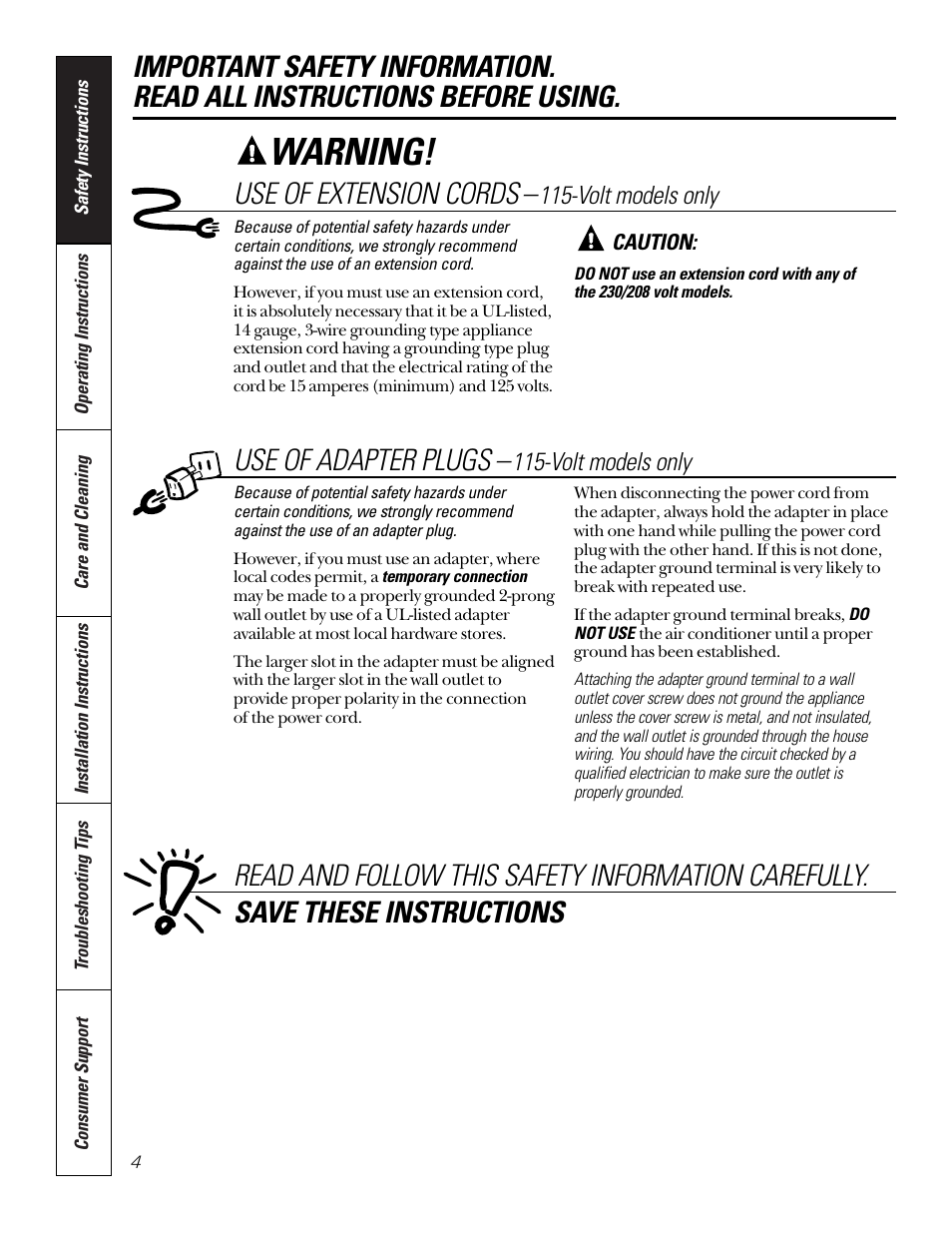 Safety Instructions

Operating Instructions

Care and Cleaning

Installation Instructions

Troubleshooting Tips

Consumer Support

IMPORTANT SAFETY INFORMATION.
READ ALL INSTRUCTIONS BEFORE USING.

WARNING!

USE OF EXTENSION CORDS —115-Volt models only

Because of potential safety hazards under certain conditions, we strongly recommend against the use of an extension cord.

However, if you must use an extension cord, it is absolutely necessary that it be a UL-listed, 14 gauge, 3-wire grounding type appliance extension cord having a grounding type plug and outlet and that the electrical rating of the cord be 15 amperes (minimum) and 125 volts.

CAUTION:

DO NOT use an extension cord with any of the 230/208 volt models.

USE OF ADAPTER PLUGS —115-Volt models only

Because of potential safety hazards under certain conditions, we strongly recommend against the use of an adapter plug.

However, if you must use an adapter, where local codes permit, a temporary connection may be made to a properly grounded 2-prong wall outlet by use of a UL-listed adapter available at most local hardware stores.

The larger slot in the adapter must be aligned with the larger slot in the wall outlet to provide proper polarity in the connection of the power cord.

When disconnecting the power cord from the adapter, always hold the adapter in place with one hand while pulling the power cord plug with the other hand. If this is not done, the adapter ground terminal is very likely to break with repeated use.

If the adapter ground terminal breaks, DO NOT USE the air conditioner until a proper ground has been established.

Attaching the adapter ground terminal to a wall outlet cover screw does not ground the appliance unless the cover screw is metal, and not insulated, and the wall outlet is grounded through the house wiring. You should have the circuit checked by a qualified electrician to make sure the outlet is properly grounded.

READ AND FOLLOW THIS SAFETY INFORMATION CAREFULLY.
SAVE THESE INSTRUCTIONS

4